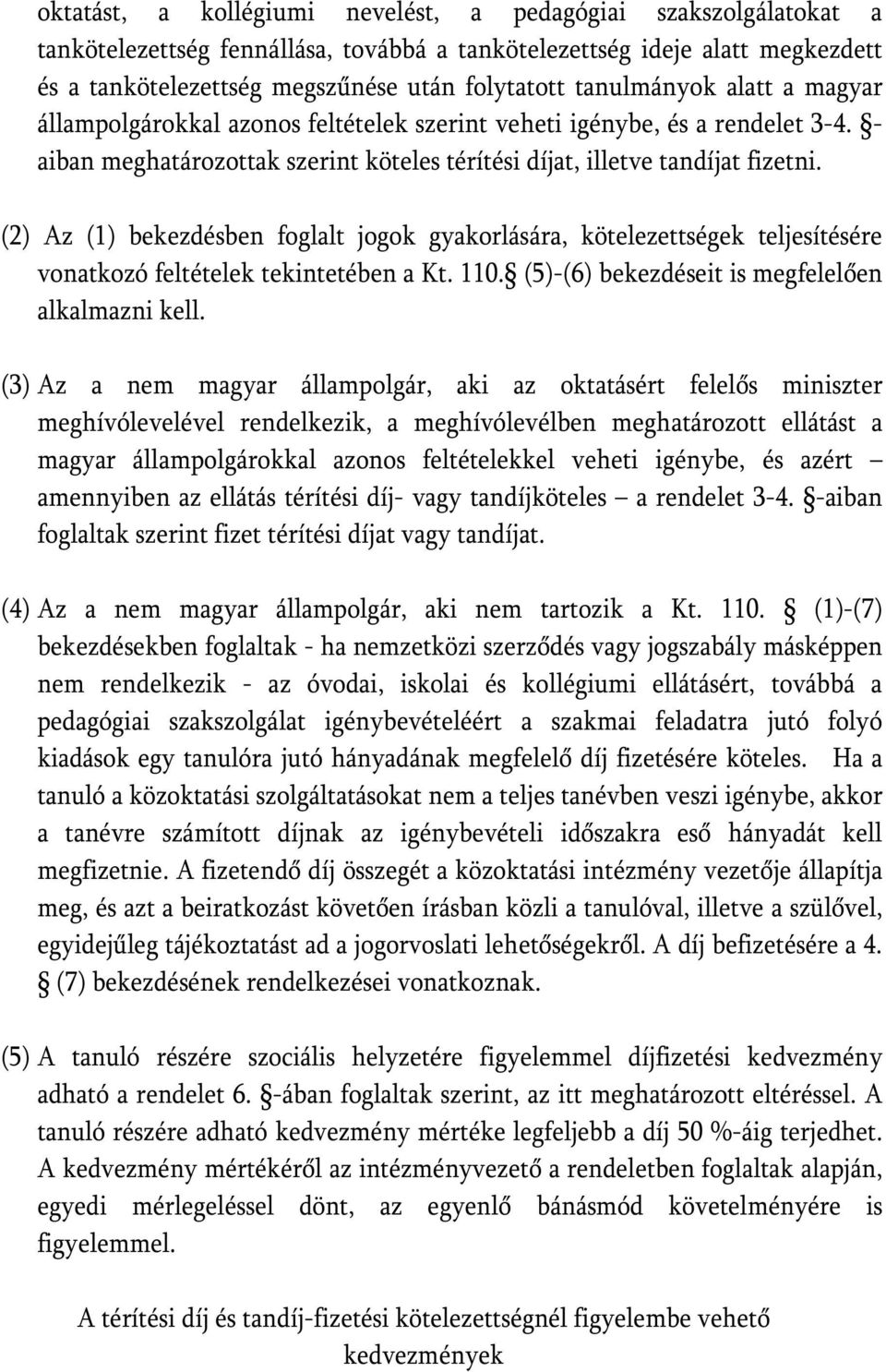 oktatást, a kollégiumi nevelést, a pedagógiai szakszolgálatokat a tankötelezettség fennállása, továbbá a tankötelezettség ideje alatt megkezdett és a tankötelezettség megszűnése után folytatott tanulmányok alatt a magyar állampolgárokkal azonos feltételek szerint veheti igénybe, és a rendelet 3-4. §-aiban meghatározottak szerint köteles térítési díjat, illetve tandíjat fizetni.

(2) Az (1) bekezdésben foglalt jogok gyakorlására, kötelezettségek teljesítésére vonatkozó feltételek tekintetében a Kt. 110.§ (5)-(6) bekezdéseit is megfelelően alkalmazni kell.

(3) Az a nem magyar állampolgár, aki az oktatásért felelős miniszter meghívólevelével rendelkezik, a meghívólevélben meghatározott ellátást a magyar állampolgárokkal azonos feltételekkel veheti igénybe, és azért – amennyiben az ellátás térítési díj- vagy tandíjköteles – a rendelet 3-4. §-aiban foglaltak szerint fizet térítési díjat vagy tandíjat.

(4) Az a nem magyar állampolgár, aki nem tartozik a Kt. 110. § (1)-(7) bekezdésekben foglaltak - ha nemzetközi szerződés vagy jogszabály másképpen nem rendelkezik - az óvodai, iskolai és kollégiumi ellátásért, továbbá a pedagógiai szakszolgálat igénybevételéért a szakmai feladatra jutó folyó kiadások egy tanulóra jutó hányadának megfelelő díj fizetésére köteles. Ha a tanuló a közoktatási szolgáltatásokat nem a teljes tanévben veszi igénybe, akkor a tanévre számított díjnak az igénybevételi időszakra eső hányadát kell megfizetnie. A fizetendő díj összegét a közoktatási intézmény vezetője állapítja meg, és azt a beiratkozást követően írásban közli a tanulóval, illetve a szülővel, egyidejűleg tájékoztatást ad a jogorvoslati lehetőségekről. A díj befizetésére a 4. § (7) bekezdésének rendelkezései vonatkoznak.

(5) A tanuló részére szociális helyzetére figyelemmel díjfizetési kedvezmény adható a rendelet 6. §-ában foglaltak szerint, az itt meghatározott eltéréssel. A tanuló részére adható kedvezmény mértéke legfeljebb a díj 50 %-áig terjedhet. A kedvezmény mértékéről az intézményvezető a rendeletben foglaltak alapján, egyedi mérlegeléssel dönt, az egyenlő bánásmód követelményére is figyelemmel.

A térítési díj és tandíj-fizetési kötelezettségnél figyelembe vehető kedvezmények